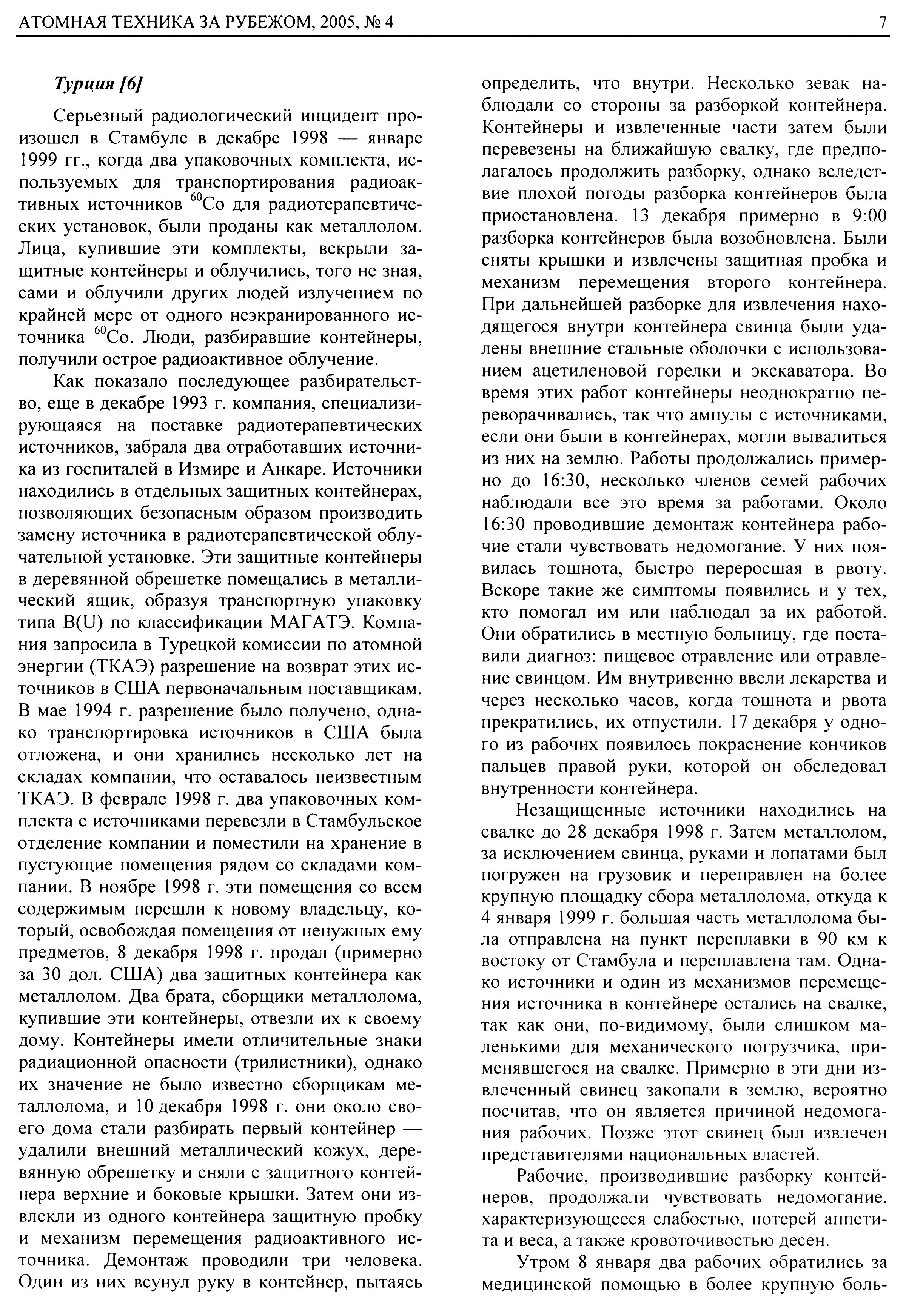 АТОМНАЯ ТЕХНИКА ЗА РУБЕЖОМ, 2005, № 4

7

Турция [6]

Серьезный радиологический инцидент произошел в Стамбуле в декабре 1998 — январе 1999 гг., когда два упаковочных комплекта, используемых для транспортирования радиоактивных источников $^{60}$Co для радиотерапевтических установок, были проданы как металлолом. Лица, купившие эти комплекты, вскрыли защитные контейнеры и облучились, того не зная, сами и облучили других людей излучением по крайней мере от одного неэкранированного источника $^{60}$Co. Люди, разбиравшие контейнеры, получили острое радиоактивное облучение.

Как показало последующее разбирательство, еще в декабре 1993 г. компания, специализирующаяся на поставке радиотерапевтических источников, забрала два отработавших источника из госпиталей в Измире и Анкаре. Источники находились в отдельных защитных контейнерах, позволяющих безопасным образом производить замену источника в радиотерапевтической облучательной установке. Эти защитные контейнеры в деревянной обрешетке помещались в металлический ящик, образуя транспортную упаковку типа B(U) по классификации МАГАТЭ. Компания запросила в Турецкой комиссии по атомной энергии (ТКАЭ) разрешение на возврат этих источников в США первоначальным поставщикам. В мае 1994 г. разрешение было получено, однако транспортировка источников в США была отложена, и они хранились несколько лет на складах компании, что оставалось неизвестным ТКАЭ. В феврале 1998 г. два упаковочных комплекта с источниками перевезли в Стамбульское отделение компании и поместили на хранение в пустующие помещения рядом со складами компании. В ноябре 1998 г. эти помещения со всем содержимым перешли к новому владельцу, который, освобождая помещения от ненужных ему предметов, 8 декабря 1998 г. продал (примерно за 30 дол. США) два защитных контейнера как металлолом. Два брата, сборщики металлолома, купившие эти контейнеры, отвезли их к своему дому. Контейнеры имели отличительные знаки радиационной опасности (трилистники), однако их значение не было известно сборщикам металлолома, и 10 декабря 1998 г. они около своего дома стали разбирать первый контейнер — удалили внешний металлический кожух, деревянную обрешетку и сняли с защитного контейнера верхние и боковые крышки. Затем они извлекли из одного контейнера защитную пробку и механизм перемещения радиоактивного источника. Демонтаж проводили три человека. Один из них всунул руку в контейнер, пытаясь определить, что внутри. Несколько зевак наблюдали со стороны за разборкой контейнера. Контейнеры и извлеченные части затем были перевезены на ближайшую свалку, где предполагалось продолжить разборку, однако вследствие плохой погоды разборка контейнеров была приостановлена. 13 декабря примерно в 9:00 разборка контейнеров была возобновлена. Были сняты крышки и извлечены защитная пробка и механизм перемещения второго контейнера. При дальнейшей разборке для извлечения находящегося внутри контейнера свинца были удалены внешние стальные оболочки с использованием ацетиленовой горелки и экскаватора. Во время этих работ контейнеры неоднократно переворачивались, так что ампулы с источниками, если они были в контейнерах, могли вывалиться из них на землю. Работы продолжались примерно до 16:30, несколько членов семей рабочих наблюдали все это время за работами. Около 16:30 проводившие демонтаж контейнера рабочие стали чувствовать недомогание. У них появилась тошнота, быстро переросшая в рвоту. Вскоре такие же симптомы появились и у тех, кто помогал им или наблюдал за их работой. Они обратились в местную больницу, где поставили диагноз: пищевое отравление или отравление свинцом. Им внутривенно ввели лекарства и через несколько часов, когда тошнота и рвота прекратились, их отпустили. 17 декабря у одного из рабочих появилось покраснение кончиков пальцев правой руки, которой он обследовал внутренности контейнера.

Незащищенные источники находились на свалке до 28 декабря 1998 г. Затем металлолом, за исключением свинца, руками и лопатами был погружен на грузовик и переправлен на более крупную площадку сбора металлолома, откуда к 4 января 1999 г. большая часть металлолома была отправлена на пункт переплавки в 90 км к востоку от Стамбула и переплавлена там. Однако источники и один из механизмов перемещения источника в контейнере остались на свалке, так как они, по-видимому, были слишком маленькими для механического погрузчика, применявшегося на свалке. Примерно в эти дни извлеченный свинец закопали в землю, вероятно посчитав, что он является причиной недомогания рабочих. Позже этот свинец был извлечен представителями национальных властей.

Рабочие, производившие разборку контейнеров, продолжали чувствовать недомогание, характеризующееся слабостью, потерей аппетита и веса, а также кровоточивостью десен.

Утром 8 января два рабочих обратились за медицинской помощью в более крупную боль-